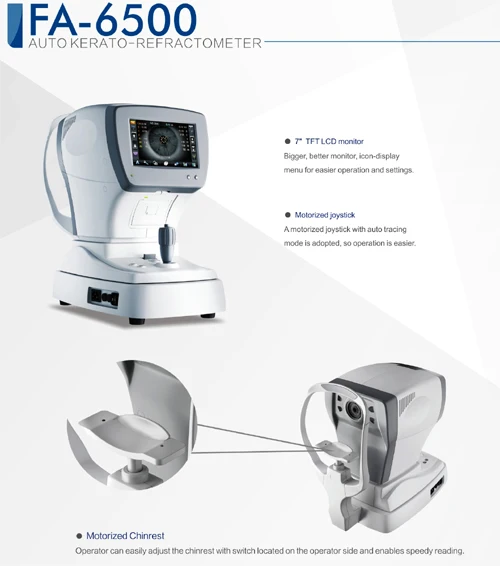 FA-6500
AUTO KERATO-REFRACTOMETER

• 7" TFT LCD monitor
Bigger, better monitor, icon-display menu for easier operation and settings.

• Motorized joystick
A motorized joystick with auto tracing mode is adopted, so operation is easier.

• Motorized Chinrest
Operator can easily adjust the chinrest with switch located on the operator side and enables speedy reading.